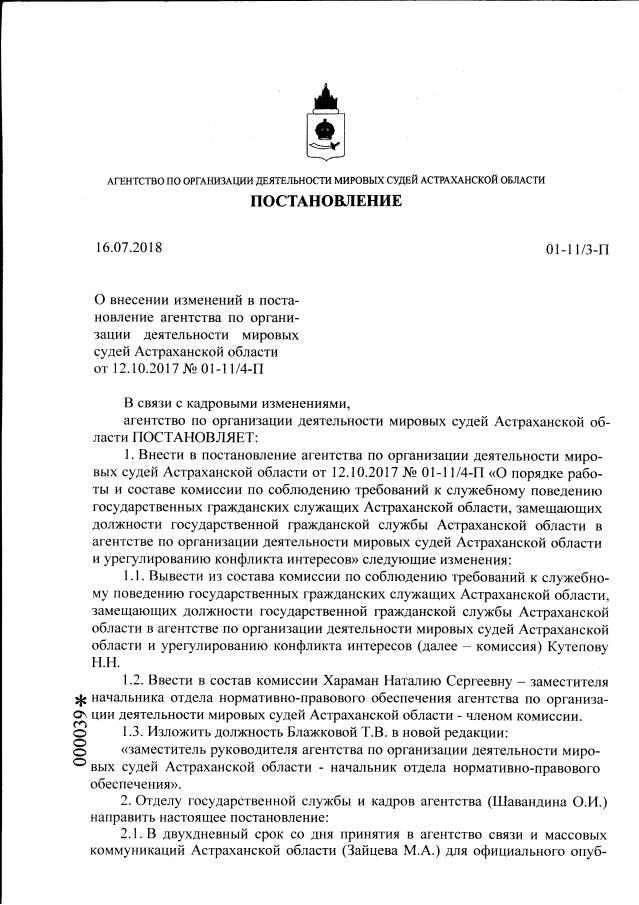 АГЕНТСТВО ПО ОРГАНИЗАЦИИ ДЕЯТЕЛЬНОСТИ МИРОВЫХ СУДЕЙ АСТРАХАНСКОЙ ОБЛАСТИ

ПОСТАНОВЛЕНИЕ

16.07.2018

01-11/3-П

О внесении изменений в постановление агентства по организации деятельности мировых судей Астраханской области от 12.10.2017 № 01-11/4-П

В связи с кадровыми изменениями,

агентство по организации деятельности мировых судей Астраханской области ПОСТАНОВЛЯЕТ:

1. Внести в постановление агентства по организации деятельности мировых судей Астраханской области от 12.10.2017 № 01-11/4-П «О порядке работы и составе комиссии по соблюдению требований к служебному поведению государственных гражданских служащих Астраханской области, замещающих должности государственной гражданской службы Астраханской области в агентстве по организации деятельности мировых судей Астраханской области и урегулированию конфликта интересов» следующие изменения:

1.1. Вывести из состава комиссии по соблюдению требований к служебному поведению государственных гражданских служащих Астраханской области, замещающих должности государственной гражданской службы Астраханской области в агентстве по организации деятельности мировых судей Астраханской области и урегулированию конфликта интересов (далее – комиссия) Кутепову Н.Н.

1.2. Ввести в состав комиссии Хараман Наталию Сергеевну – заместителя начальника отдела нормативно-правового обеспечения агентства по организации деятельности мировых судей Астраханской области - членом комиссии.

1.3. Изложить должность Блажковой Т.В. в новой редакции:

«заместитель руководителя агентства по организации деятельности мировых судей Астраханской области - начальник отдела нормативно-правового обеспечения».

2. Отделу государственной службы и кадров агентства (Шавандина О.И.) направить настоящее постановление:

2.1. В двухдневный срок со дня принятия в агентство связи и массовых коммуникаций Астраханской области (Зайцева М.А.) для официального опуб-

000039*